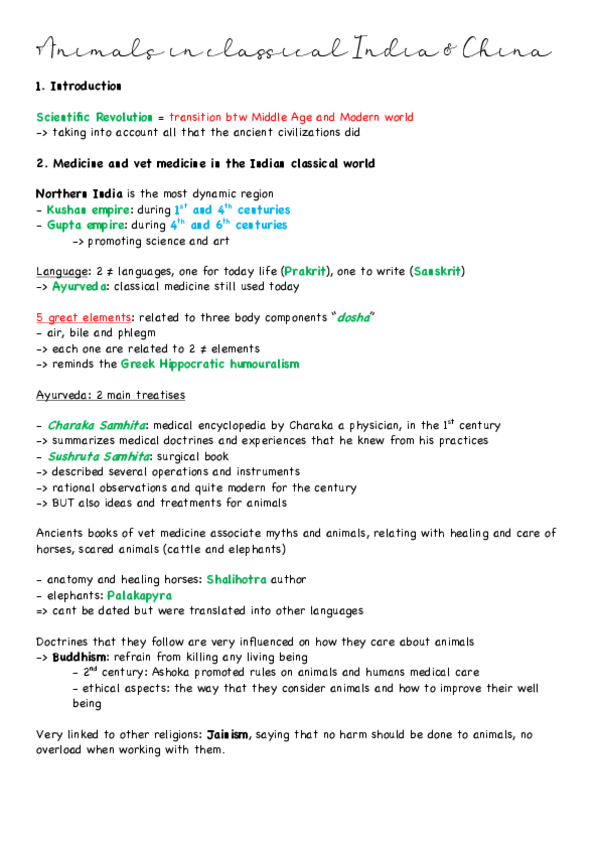 Animals in classical India & China

1. Introduction

Scientific Revolution = transition btw Middle Age and Modern world
-> taking into account all that the ancient civilizations did

2. Medicine and vet medicine in the Indian classical world

Northern India is the most dynamic region
- Kushan empire: during $1^{st}$ and $4^{th}$ centuries
- Gupta empire: during $4^{th}$ and $6^{th}$ centuries
-> promoting science and art

Language: 2 ≠ languages, one for today life (Prakrit), one to write (Sanskrit)
-> Ayurveda: classical medicine still used today

5 great elements: related to three body components "dosha"
- air, bile and phlegm
-> each one are related to 2 ≠ elements
-> reminds the Greek Hippocratic humouralism

Ayurveda: 2 main treatises

- Charaka Samhita: medical encyclopedia by Charaka a physician, in the $1^{st}$ century
-> summarizes medical doctrines and experiences that he knew from his practices
- Sushruta Samhita: surgical book
-> described several operations and instruments
-> rational observations and quite modern for the century
-> BUT also ideas and treatments for animals

Ancients books of vet medicine associate myths and animals, relating with healing and care of horses, scared animals (cattle and elephants)

- anatomy and healing horses: Shalihotra author
- elephants: Palakapyra
=> cant be dated but were translated into other languages

Doctrines that they follow are very influenced on how they care about animals
-> Buddhism: refrain from killing any living being
- $2^{nd}$ century: Ashoka promoted rules on animals and humans medical care
- ethical aspects: the way that they consider animals and how to improve their well being

Very linked to other religions: Jainism, saying that no harm should be done to animals, no overload when working with them.